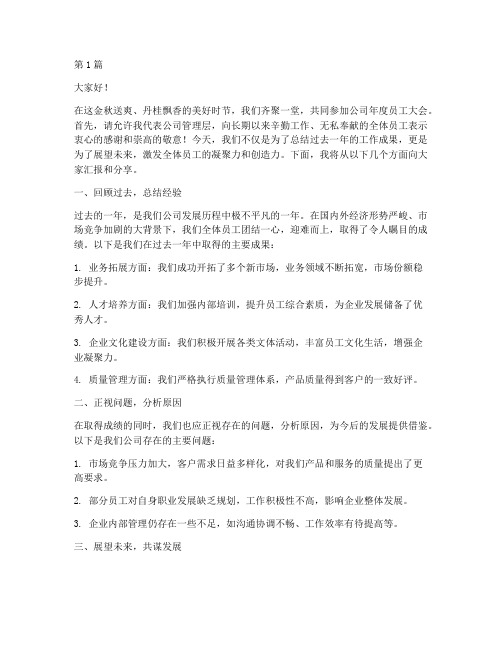 第 1 篇

大家好！

在这金秋送爽、丹桂飘香的美好时节，我们齐聚一堂，共同参加公司年度员工大会。首先，请允许我代表公司管理层，向长期以来辛勤工作、无私奉献的全体员工表示衷心的感谢和崇高的敬意！今天，我们不仅是为了总结过去一年的工作成果，更是为了展望未来，激发全体员工的凝聚力和创造力。下面，我将从以下几个方面向大家汇报和分享。

一、回顾过去，总结经验

过去的一年，是我们公司发展历程中极不平凡的一年。在国内外经济形势严峻、市场竞争加剧的大背景下，我们全体员工团结一心，迎难而上，取得了令人瞩目的成绩。以下是我们在过去一年中取得的主要成果：

1. 业务拓展方面：我们成功开拓了多个新市场，业务领域不断拓宽，市场份额稳步提升。

2. 人才培养方面：我们加强内部培训，提升员工综合素质，为企业发展储备了优秀人才。

3. 企业文化建设方面：我们积极开展各类文体活动，丰富员工文化生活，增强企业凝聚力。

4. 质量管理方面：我们严格执行质量管理体系，产品质量得到客户的一致好评。

二、正视问题，分析原因

在取得成绩的同时，我们也应正视存在的问题，分析原因，为今后的发展提供借鉴。以下是我们公司存在的主要问题：

1. 市场竞争压力加大，客户需求日益多样化，对我们产品和服务的质量提出了更高要求。

2. 部分员工对自身职业发展缺乏规划，工作积极性不高，影响企业整体发展。

3. 企业内部管理仍存在一些不足，如沟通协调不畅、工作效率有待提高等。

三、展望未来，共谋发展